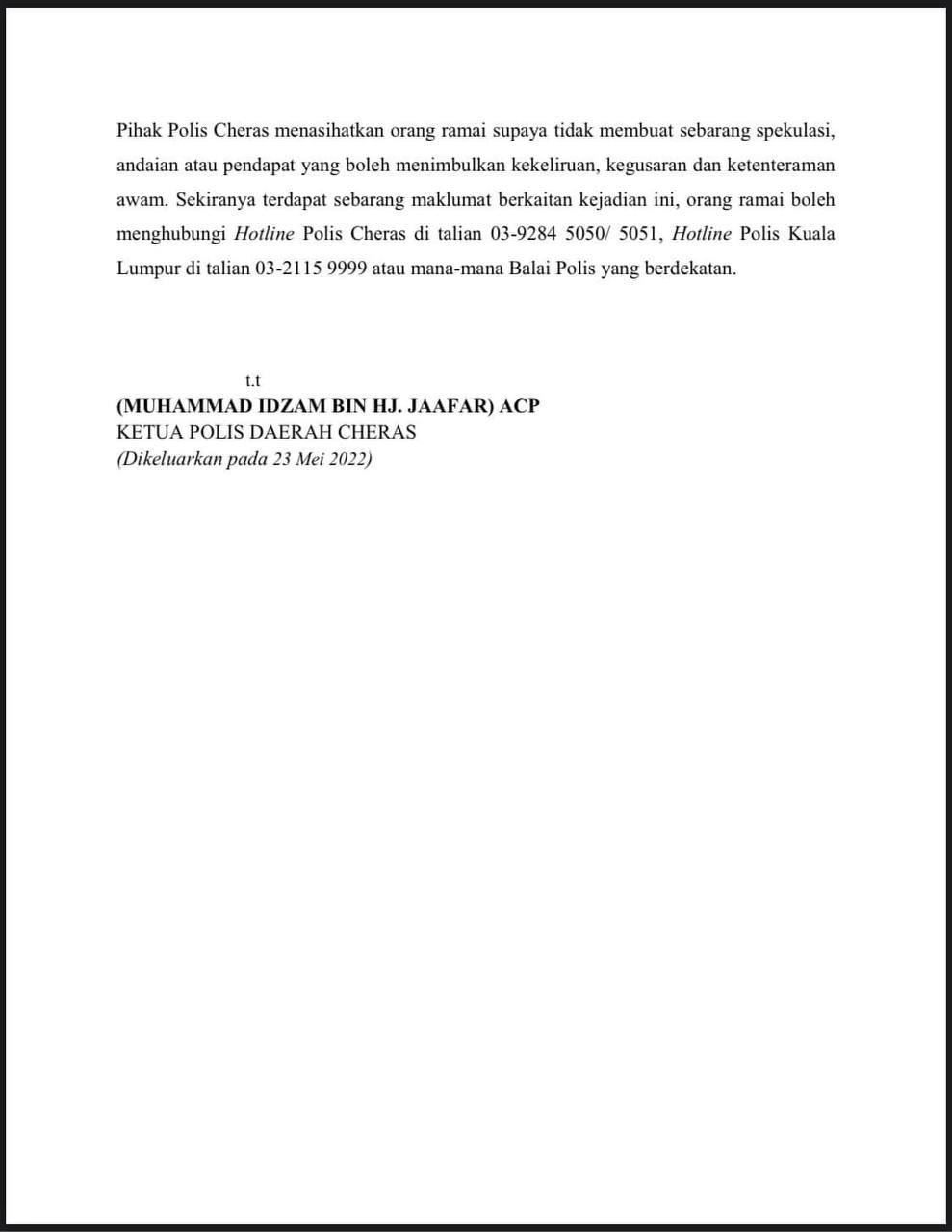 Pihak Polis Cheras menasihatkan orang ramai supaya tidak membuat sebarang spekulasi, andaian atau pendapat yang boleh menimbulkan kekeliruan, kegusaran dan ketenteraman awam. Sekiranya terdapat sebarang maklumat berkaitan kejadian ini, orang ramai boleh menghubungi Hotline Polis Cheras di talian 03-9284 5050/ 5051, Hotline Polis Kuala Lumpur di talian 03-2115 9999 atau mana-mana Balai Polis yang berdekatan.

t.t
(MUHAMMAD IDZAM BIN HJ. JAAFAR) ACP
KETUA POLIS DAERAH CHERAS
(Dikeluarkan pada 23 Mei 2022)